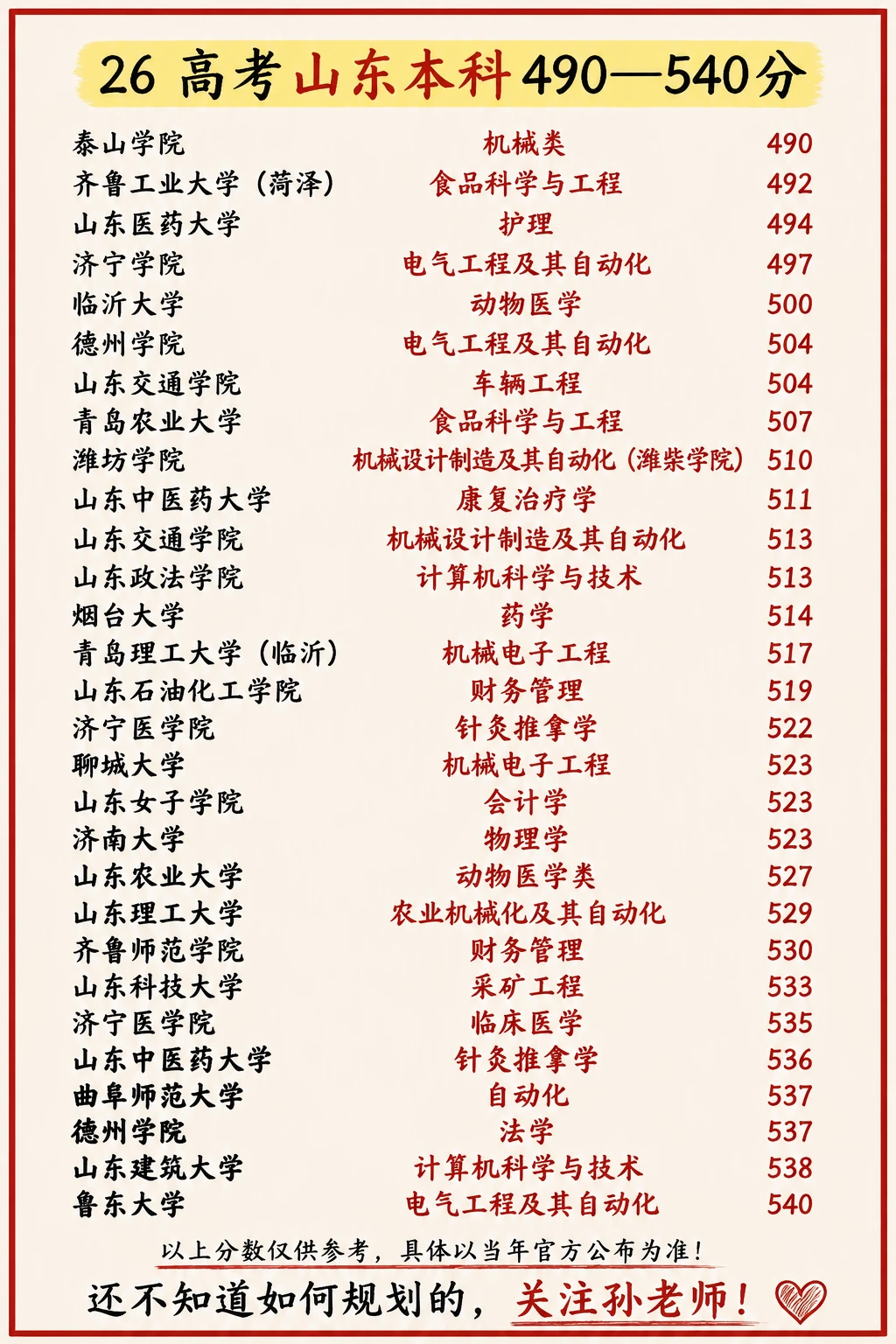 26 高考山东本科490—540分

| | | |
|---|---|---|
| 泰山学院 | 机械类 | 490 |
| 齐鲁工业大学（菏泽） | 食品科学与工程 | 492 |
| 山东医药大学 | 护理 | 494 |
| 济宁学院 | 电气工程及其自动化 | 497 |
| 临沂大学 | 动物医学 | 500 |
| 德州学院 | 电气工程及其自动化 | 504 |
| 山东交通学院 | 车辆工程 | 504 |
| 青岛农业大学 | 食品科学与工程 | 507 |
| 潍坊学院 | 机械设计制造及其自动化（潍柴学院） | 510 |
| 山东中医药大学 | 康复治疗学 | 511 |
| 山东交通学院 | 机械设计制造及其自动化 | 513 |
| 山东政法学院 | 计算机科学与技术 | 513 |
| 烟台大学 | 药学 | 514 |
| 青岛理工大学（临沂） | 机械电子工程 | 517 |
| 山东石油化工学院 | 财务管理 | 519 |
| 济宁医学院 | 针灸推拿学 | 522 |
| 聊城大学 | 机械电子工程 | 523 |
| 山东女子学院 | 会计学 | 523 |
| 济南大学 | 物理学 | 523 |
| 山东农业大学 | 动物医学类 | 527 |
| 山东理工大学 | 农业机械化及其自动化 | 529 |
| 齐鲁师范学院 | 财务管理 | 530 |
| 山东科技大学 | 采矿工程 | 533 |
| 济宁医学院 | 临床医学 | 535 |
| 山东中医药大学 | 针灸推拿学 | 536 |
| 曲阜师范大学 | 自动化 | 537 |
| 德州学院 | 法学 | 537 |
| 山东建筑大学 | 计算机科学与技术 | 538 |
| 鲁东大学 | 电气工程及其自动化 | 540 |

以上分数仅供参考，具体以当年官方公布为准！

还不知道如何规划的，关注孙老师！